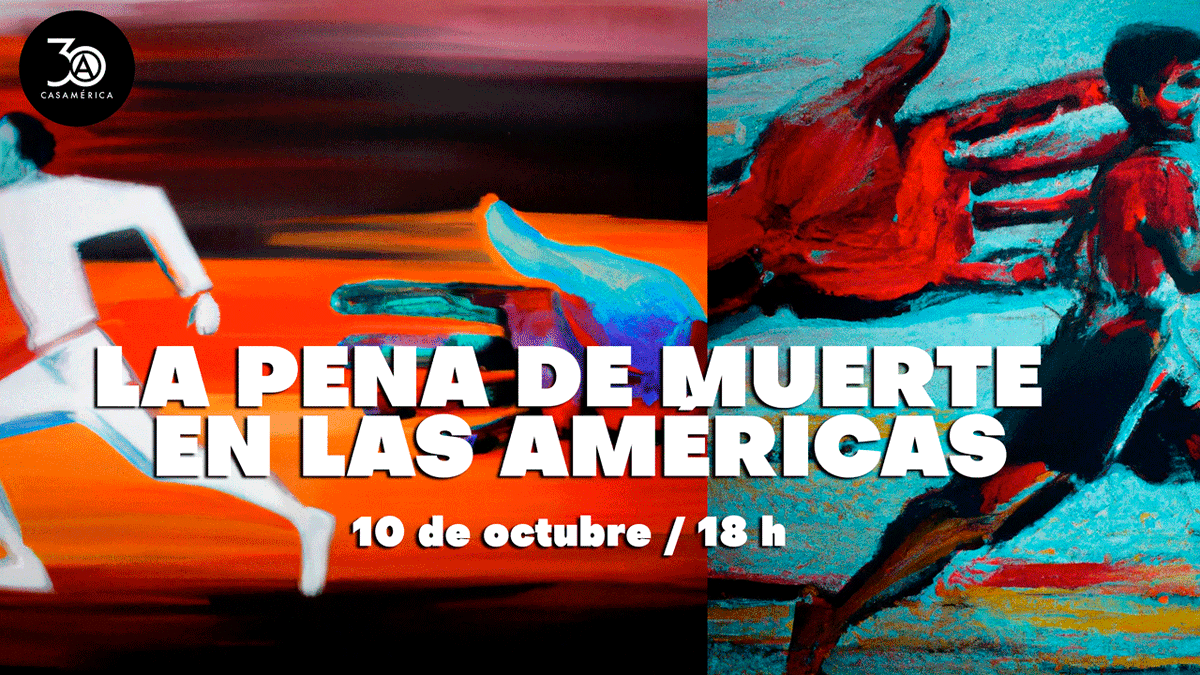 30 CASAMÉRICA

LA PENA DE MUERTE EN LAS AMÉRICAS

10 de octubre / 18 h